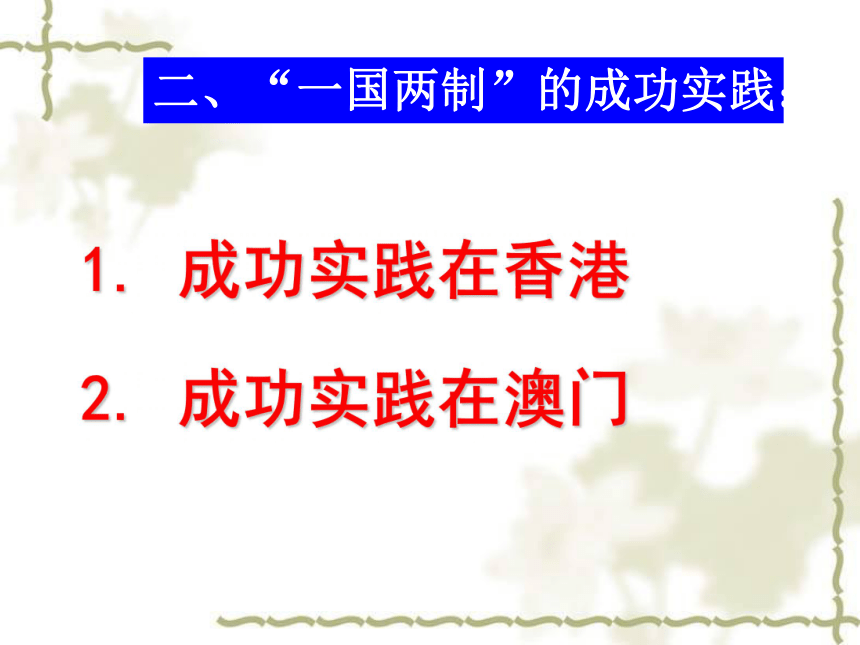 二、“一国两制”的成功实践

1. 成功实践在香港

2. 成功实践在澳门